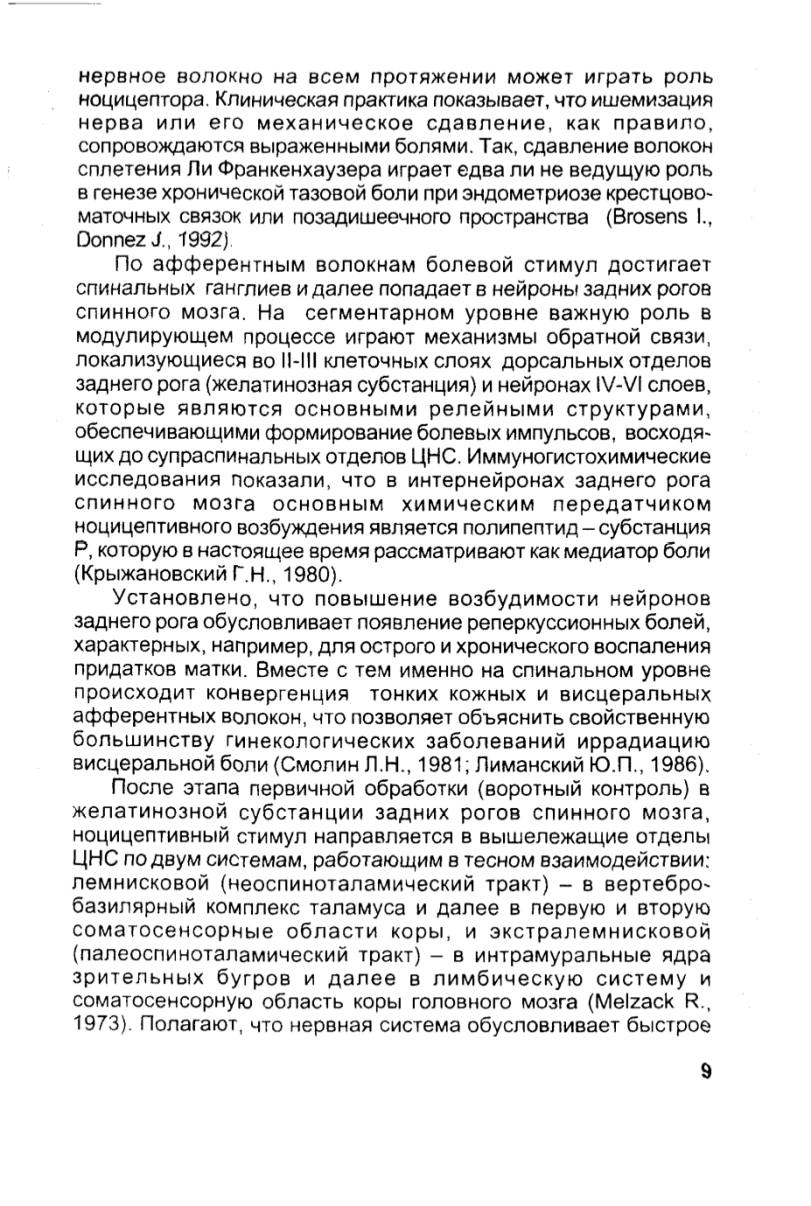 нервное волокно на всем протяжении может играть роль ноцицептора. Клиническая практика показывает, что ишемизация нерва или его механическое сдавление, как правило, сопровождаются выраженными болями. Так, сдавление волокон сплетения Ли Франкенхаузера играет едва ли не ведущую роль в генезе хронической тазовой боли при эндометриозе крестцово-маточных связок или позадишеечного пространства (Brosens I., Donnez J., 1992).

По афферентным волокнам болевой стимул достигает спинальных ганглиев и далее попадает в нейроны задних рогов спинного мозга. На сегментарном уровне важную роль в модулирующем процессе играют механизмы обратной связи, локализующиеся во II-III клеточных слоях дорсальных отделов заднего рога (желатинозная субстанция) и нейронах IV-VI слоев, которые являются основными релейными структурами, обеспечивающими формирование болевых импульсов, восходящих до супраспинальных отделов ЦНС. Иммуногистохимические исследования показали, что в интернейронах заднего рога спинного мозга основным химическим передатчиком ноцицептивного возбуждения является полипептид – субстанция Р, которую в настоящее время рассматривают как медиатор боли (Крыжановский Г.Н., 1980).

Установлено, что повышение возбудимости нейронов заднего рога обусловливает появление реперкуссионных болей, характерных, например, для острого и хронического воспаления придатков матки. Вместе с тем именно на спинальном уровне происходит конвергенция тонких кожных и висцеральных афферентных волокон, что позволяет объяснить свойственную большинству гинекологических заболеваний иррадиацию висцеральной боли (Смолин Л.Н., 1981; Лиманский Ю.П., 1986).

После этапа первичной обработки (воротный контроль) в желатинозной субстанции задних рогов спинного мозга, ноцицептивный стимул направляется в вышележащие отделы ЦНС по двум системам, работающим в тесном взаимодействии: лемнисковой (неоспиноталамический тракт) – в вертебро-базилярный комплекс таламуса и далее в первую и вторую соматосенсорные области коры, и экстралемнисковой (палеоспиноталамический тракт) – в интрамуральные ядра зрительных бугров и далее в лимбическую систему и соматосенсорную область коры головного мозга (Melzack R., 1973). Полагают, что нервная система обусловливает быстрое

9